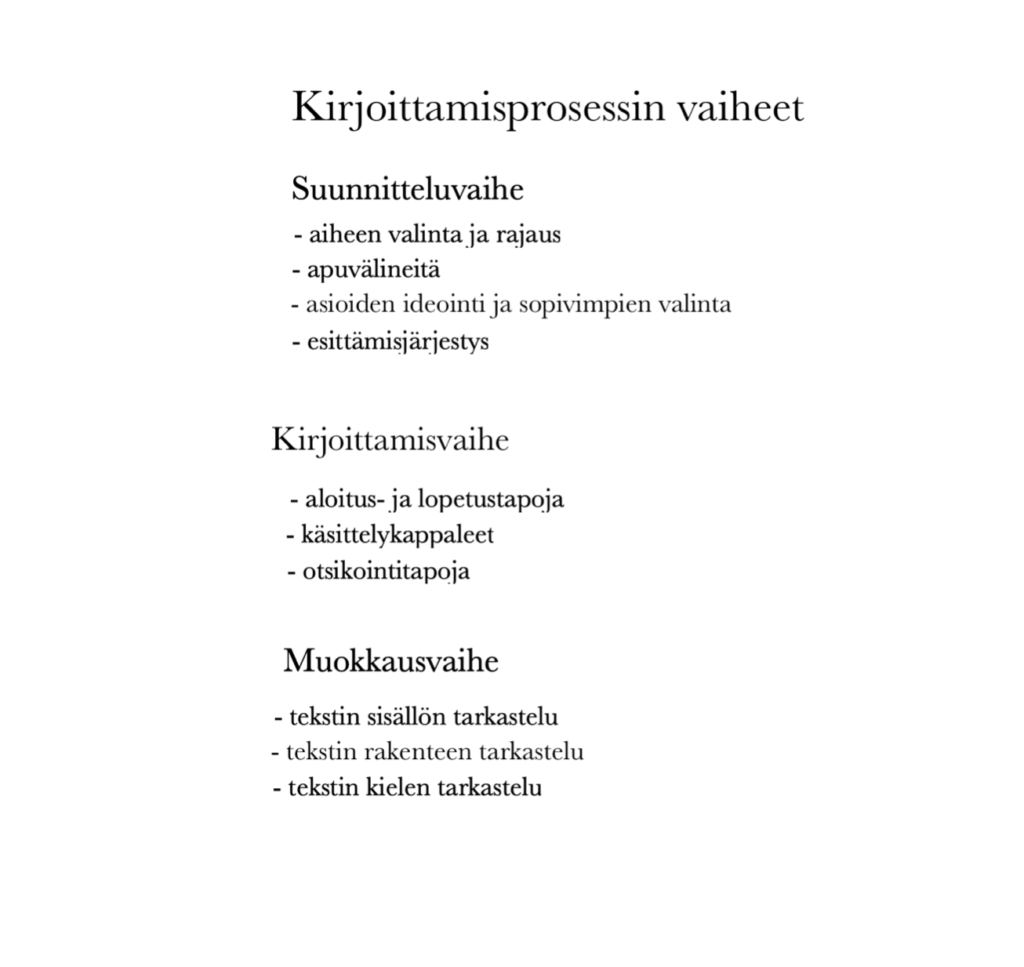 Kirjoittamisprosessin vaiheet

Suunnitteluvaihe

- aiheen valinta ja rajaus
- apuvälineitä
- asioiden ideointi ja sopivimpien valinta
- esittämisjärjestys

Kirjoittamisvaihe

- aloitus- ja lopetustapoja
- käsittelykappaleet
- otsikointitapoja

Muokkausvaihe

- tekstin sisällön tarkastelu
- tekstin rakenteen tarkastelu
- tekstin kielen tarkastelu